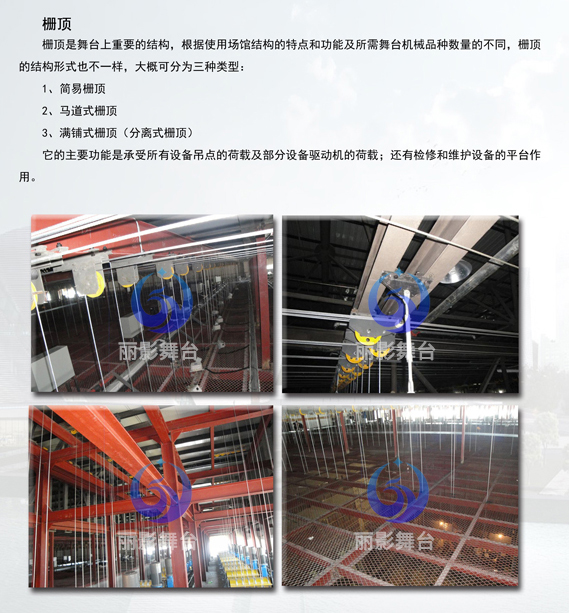 栅顶

栅顶是舞台上重要的结构，根据使用场馆结构的特点和功能及所需舞台机械品种数量的不同，栅顶的结构形式也不一样，大概可分为三种类型：

1、简易栅顶

2、马道式栅顶

3、满铺式栅顶（分离式栅顶）

它的主要功能是承受所有设备吊点的荷载及部分设备驱动机的荷载；还有检修和维护设备的平台作用。

丽影舞台

丽影舞台

丽影舞台

丽影舞台